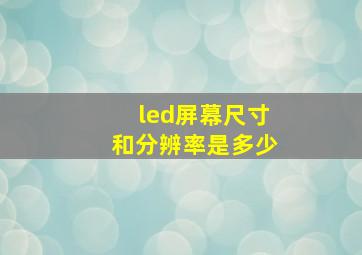 led屏幕尺寸
和分辨率是多少